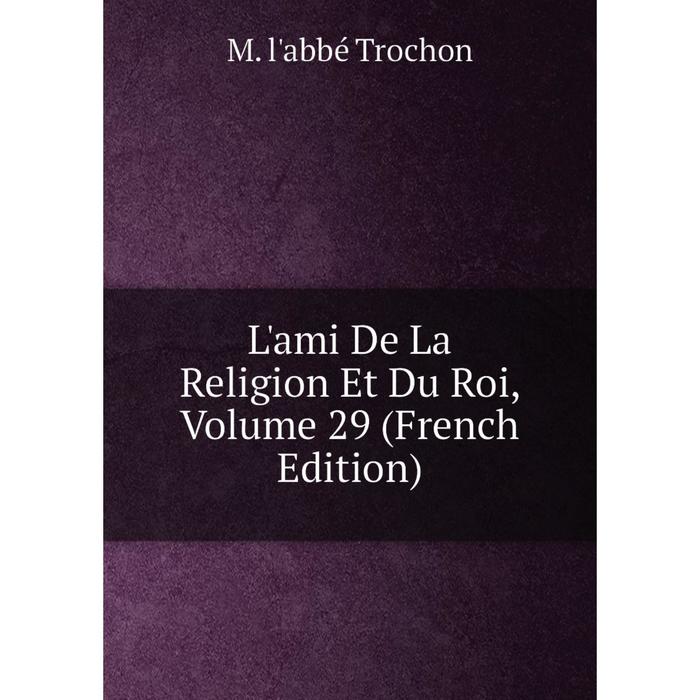 M. l'abbé Trochon

L'ami De La Religion Et Du Roi, Volume 29 (French Edition)